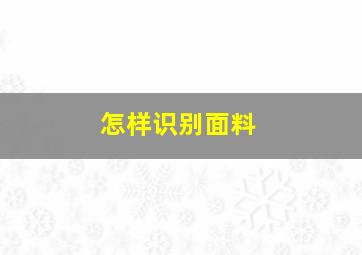 怎样识别面料